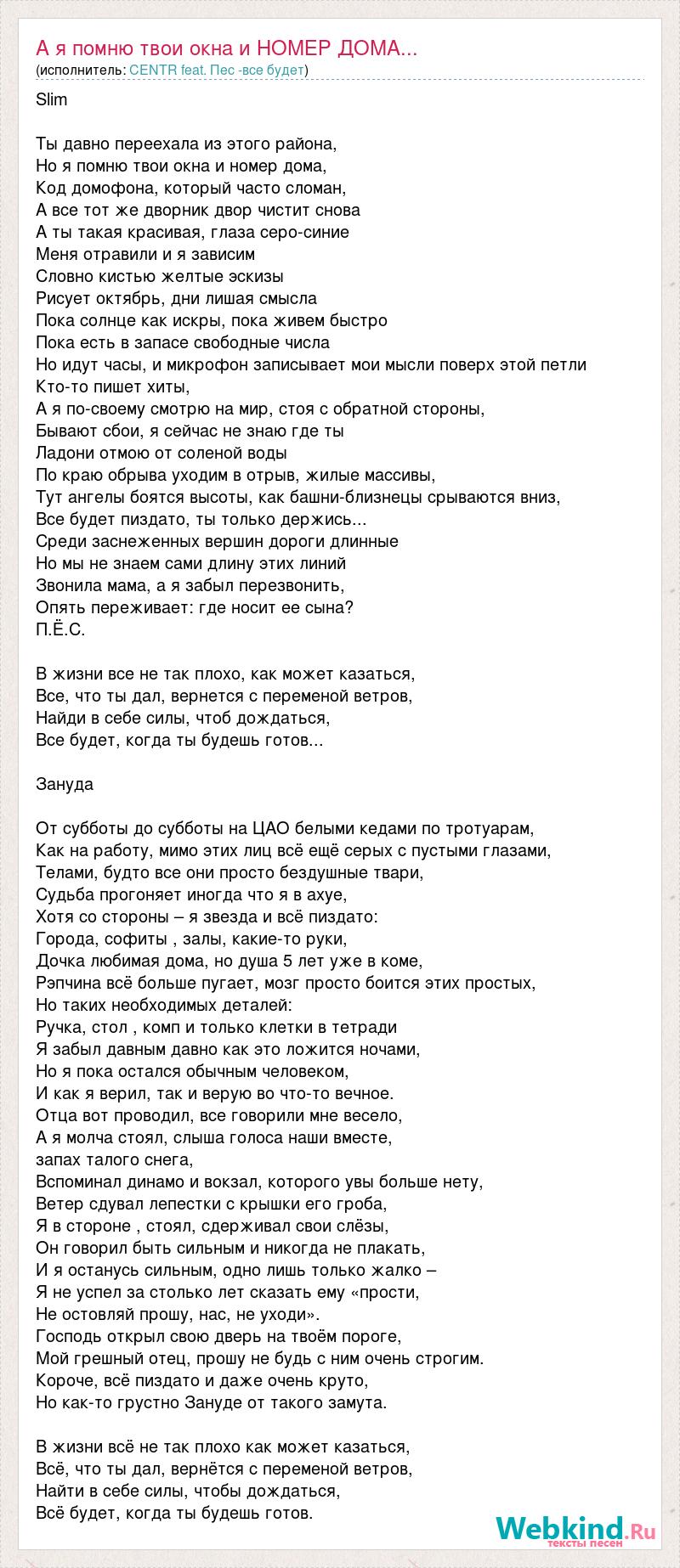 А я помню твои окна и НОМЕР ДОМА...
(исполнитель: CENTR feat. Пес -все будет)

Slim

Ты давно переехала из этого района,
Но я помню твои окна и номер дома,
Код домофона, который часто сломан,
А все тот же дворник двор чистит снова
А ты такая красивая, глаза серо-синие
Меня отравили и я зависим
Словно кистью желтые эскизы
Рисует октябрь, дни лишая смысла
Пока солнце как искры, пока живем быстро
Пока есть в запасе свободные числа
Но идут часы, и микрофон записывает мои мысли поверх этой петли
Кто-то пишет хиты,
А я по-своему смотрю на мир, стоя с обратной стороны,
Бывают сбои, я сейчас не знаю где ты
Ладони отмою от соленой воды
По краю обрыва уходим в отрыв, жилые массивы,
Тут ангелы боятся высоты, как башни-близнецы срываются вниз,
Все будет пиздато, ты только держись...
Среди заснеженных вершин дороги длинные
Но мы не знаем сами длину этих линий
Звонила мама, а я забыл перезвонить,
Опять переживает: где носит ее сына?
П.Ё.С.

В жизни все не так плохо, как может казаться,
Все, что ты дал, вернется с переменой ветров,
Найди в себе силы, чтоб дождаться,
Все будет, когда ты будешь готов...

Зануда

От субботы до субботы на ЦАО белыми кедами по тротуарам,
Как на работу, мимо этих лиц всё ещё серых с пустыми глазами,
Телами, будто все они просто бездушные твари,
Судьба прогоняет иногда что я в ахуе,
Хотя со стороны – я звезда и всё пиздато:
Города, софиты , залы, какие-то руки,
Дочка любимая дома, но душа 5 лет уже в коме,
Рэпчина всё больше пугает, мозг просто боится этих простых,
Но таких необходимых деталей:
Ручка, стол , комп и только клетки в тетради
Я забыл давным давно как это ложится ночами,
Но я пока остался обычным человеком,
И как я верил, так и верую во что-то вечное.
Отца вот проводил, все говорили мне весело,
А я молча стоял, слыша голоса наши вместе,
запах талого снега,
Вспоминал динамо и вокзал, которого увы больше нету,
Ветер сдувал лепестки с крышки его гроба,
Я в стороне , стоял, сдерживал свои слёзы,
Он говорил быть сильным и никогда не плакать,
И я останусь сильным, одно лишь только жалко –
Я не успел за столько лет сказать ему «прости,
Не остовляй прошу, нас, не уходи».
Господь открыл свою дверь на твоём пороге,
Мой грешный отец, прошу не будь с ним очень строгим.
Короче, всё пиздато и даже очень круто,
Но как-то грустно Зануде от такого замута.

В жизни всё не так плохо как может казаться,
Всё, что ты дал, вернётся с переменой ветров,
Найти в себе силы, чтобы дождаться,
Всё будет, когда ты будешь готов.

Webkind.Ru
тексты песен